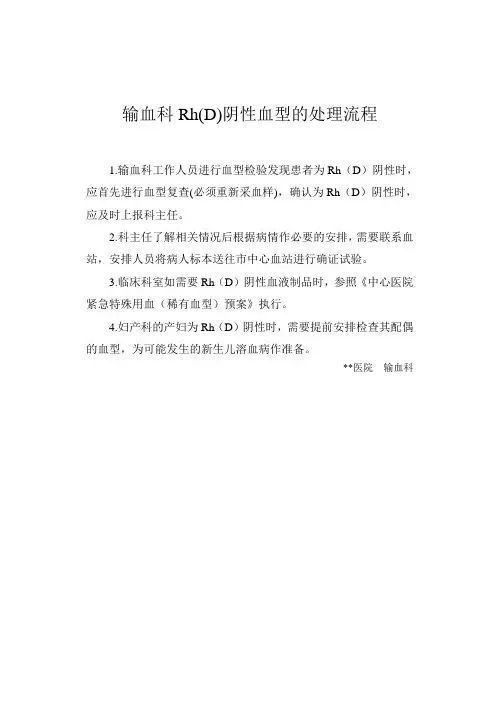 输血科 Rh(D)阴性血型的处理流程

1.输血科工作人员进行血型检验发现患者为 Rh（D）阴性时，应首先进行血型复查(必须重新采血样)，确认为 Rh（D）阴性时，应及时上报科主任。

2.科主任了解相关情况后根据病情作必要的安排，需要联系血站，安排人员将病人标本送往市中心血站进行确证试验。

3.临床科室如需要 Rh（D）阴性血液制品时，参照《中心医院紧急特殊用血（稀有血型）预案》执行。

4.妇产科的产妇为 Rh（D）阴性时，需要提前安排检查其配偶的血型，为可能发生的新生儿溶血病作准备。

**医院　输血科